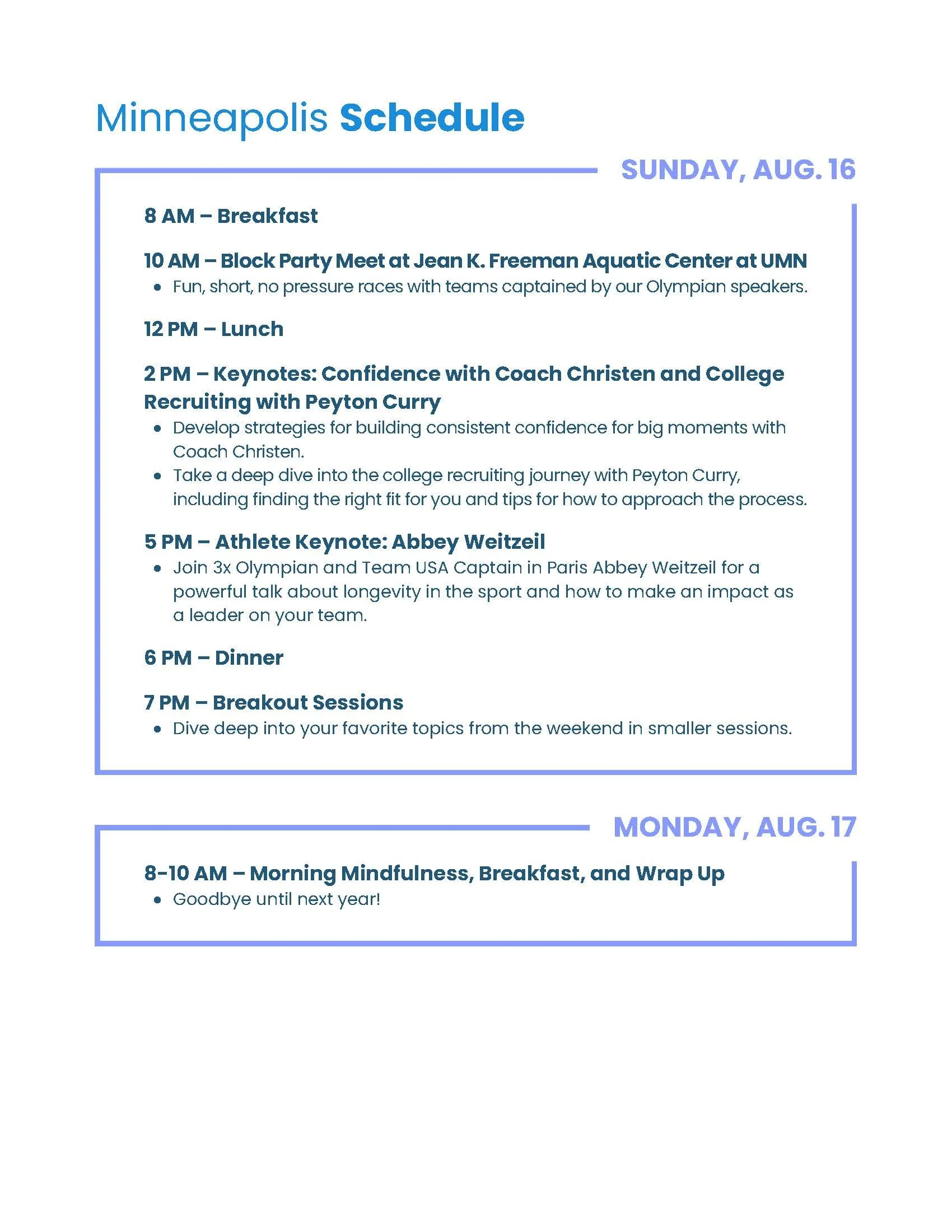 Minneapolis Schedule

SUNDAY, AUG. 16

8 AM – Breakfast

10 AM – Block Party Meet at Jean K. Freeman Aquatic Center at UMN
• Fun, short, no pressure races with teams captained by our Olympian speakers.

12 PM – Lunch

2 PM – Keynotes: Confidence with Coach Christen and College Recruiting with Peyton Curry
• Develop strategies for building consistent confidence for big moments with Coach Christen.
• Take a deep dive into the college recruiting journey with Peyton Curry, including finding the right fit for you and tips for how to approach the process.

5 PM – Athlete Keynote: Abbey Weitzeil
• Join 3x Olympian and Team USA Captain in Paris Abbey Weitzeil for a powerful talk about longevity in the sport and how to make an impact as a leader on your team.

6 PM – Dinner

7 PM – Breakout Sessions
• Dive deep into your favorite topics from the weekend in smaller sessions.

MONDAY, AUG. 17

8-10 AM – Morning Mindfulness, Breakfast, and Wrap Up
• Goodbye until next year!